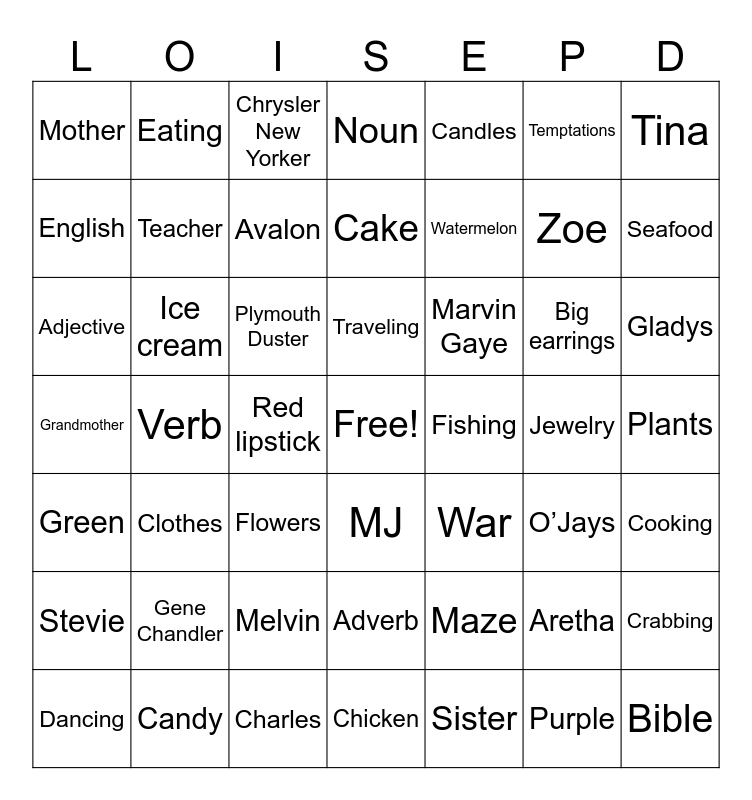 | L | O | I | S | E | P | D |
|---|---|---|---|---|---|---|
| Mother | Eating | Chrysler New Yorker | Noun | Candles | Temptations | Tina |
| English | Teacher | Avalon | Cake | Watermelon | Zoe | Seafood |
| Adjective | Ice cream | Plymouth Duster | Traveling | Marvin Gaye | Big earrings | Gladys |
| Grandmother | Verb | Red lipstick | Free! | Fishing | Jewelry | Plants |
| Green | Clothes | Flowers | MJ | War | O'Jays | Cooking |
| Stevie | Gene Chandler | Melvin | Adverb | Maze | Aretha | Crabbing |
| Dancing | Candy | Charles | Chicken | Sister | Purple | Bible |